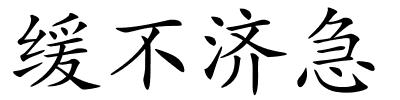 缓不济急